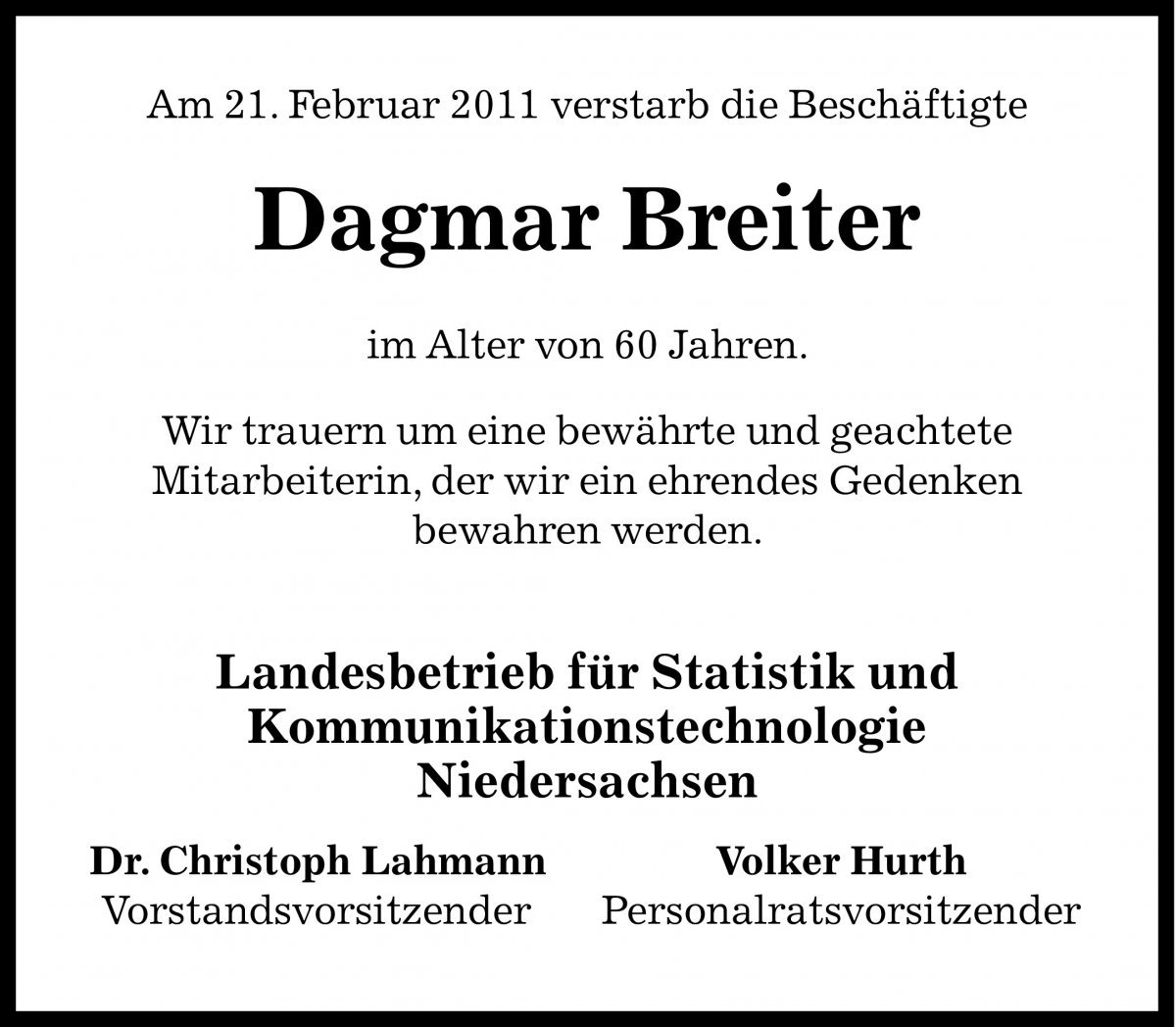 Am 21. Februar 2011 verstarb die Beschäftigte

Dagmar Breiter

im Alter von 60 Jahren.

Wir trauern um eine bewährte und geachtete Mitarbeiterin, der wir ein ehrendes Gedenken bewahren werden.

Landesbetrieb für Statistik und Kommunikationstechnologie Niedersachsen

Dr. Christoph Lahmann
Vorstandsvorsitzender

Volker Hurth
Personalratsvorsitzender